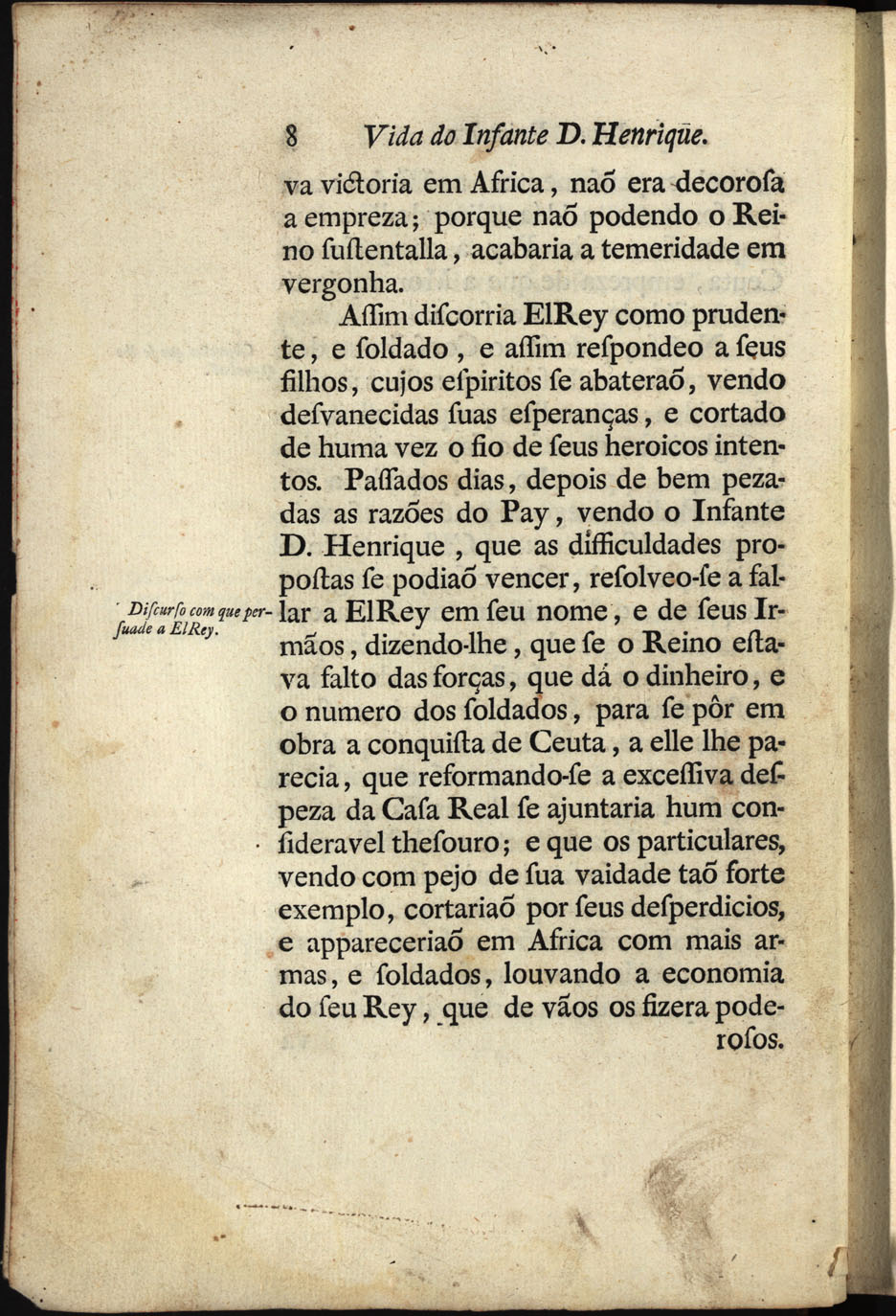 8 Vida do Infante D. Henrique.

va victoria em Africa, naõ era decorosa a empreza; porque naõ podendo o Reino sustentalla, acabaria a temeridade em vergonha.

Assim discorria ElRey como prudente, e soldado, e assim respondeo a seus filhos, cujos espiritos se abateraõ, vendo desvanecidas suas esperanças, e cortado de huma vez o fio de seus heroicos intentos. Passados dias, depois de bem pezadas as razões do Pay, vendo o Infante D. Henrique, que as difficuldades propostas se podiaõ vencer, resolveo-se a fallar a ElRey em seu nome, e de seus Irmãos, dizendo-lhe, que se o Reino estava falto das forças, que dá o dinheiro, e o numero dos soldados, para se pôr em obra a conquista de Ceuta, a elle lhe parecia, que reformando-se a excessiva despeza da Casa Real se ajuntaria hum consideravel thesouro; e que os particulares, vendo com pejo de sua vaidade taõ forte exemplo, cortariaõ por seus desperdicios, e appareceriaõ em Africa com mais armas, e soldados, louvando a economia do seu Rey, que de vãos os fizera poderosos.

Discurso com que persuade a ElRey.